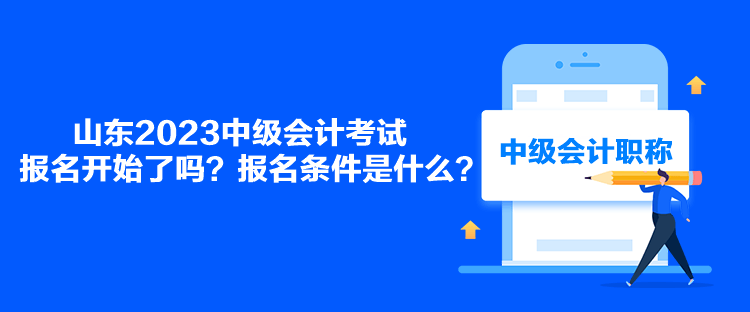 山东2023中级会计考试
报名开始了吗？报名条件是什么？

中级会计职称